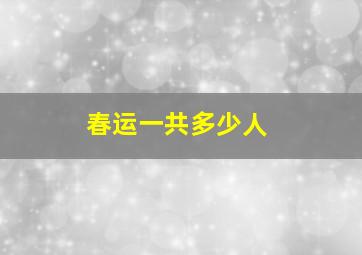 春运一共多少人